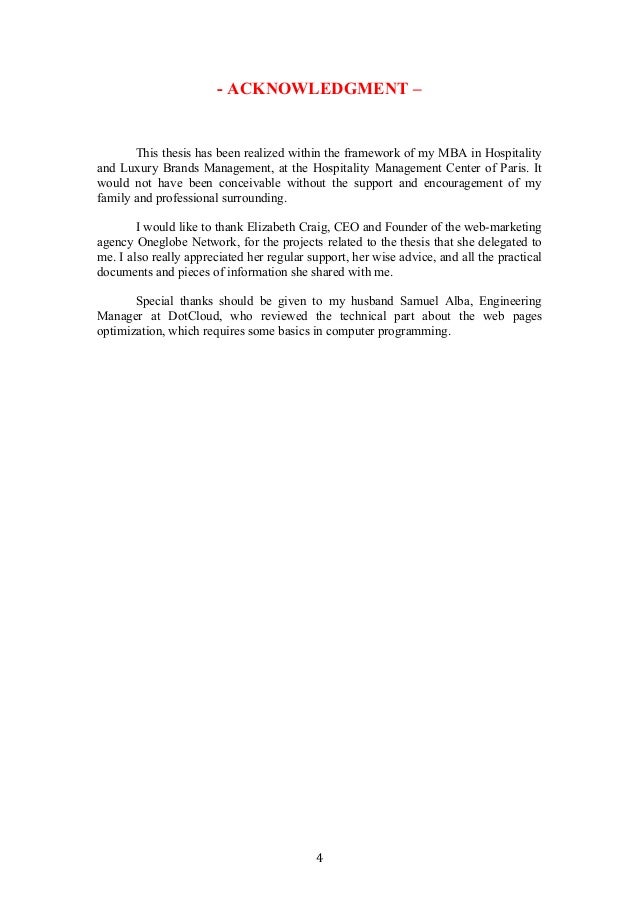 - ACKNOWLEDGMENT –

This thesis has been realized within the framework of my MBA in Hospitality and Luxury Brands Management, at the Hospitality Management Center of Paris. It would not have been conceivable without the support and encouragement of my family and professional surrounding.

I would like to thank Elizabeth Craig, CEO and Founder of the web-marketing agency Oneglobe Network, for the projects related to the thesis that she delegated to me. I also really appreciated her regular support, her wise advice, and all the practical documents and pieces of information she shared with me.

Special thanks should be given to my husband Samuel Alba, Engineering Manager at DotCloud, who reviewed the technical part about the web pages optimization, which requires some basics in computer programming.

4